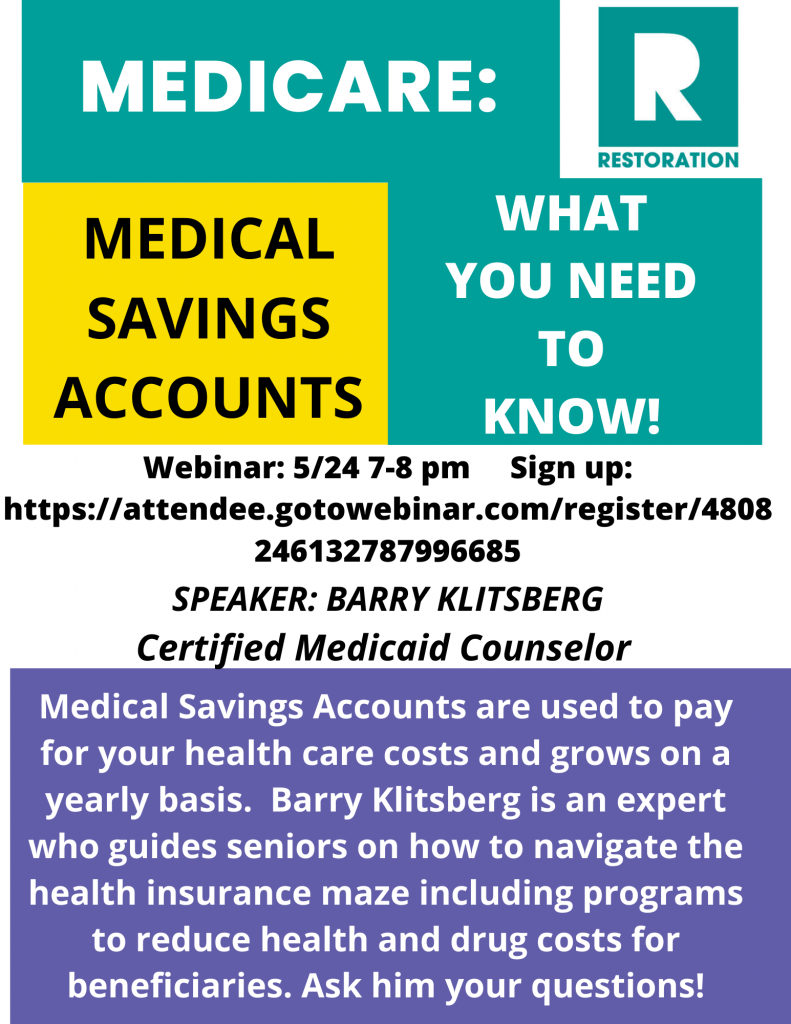 MEDICARE:

R
RESTORATION

MEDICAL SAVINGS ACCOUNTS

WHAT YOU NEED TO KNOW!

Webinar: 5/24 7-8 pm Sign up: https://attendee.gotowebinar.com/register/4808246132787996685

SPEAKER: BARRY KLITSBERG
Certified Medicaid Counselor

Medical Savings Accounts are used to pay for your health care costs and grows on a yearly basis. Barry Klitsberg is an expert who guides seniors on how to navigate the health insurance maze including programs to reduce health and drug costs for beneficiaries. Ask him your questions!